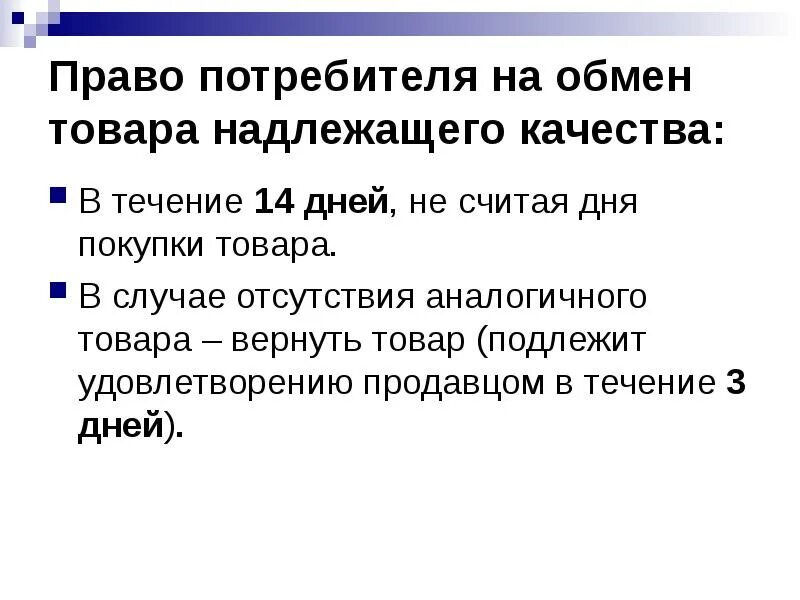 Право потребителя на обмен товара надлежащего качества:

В течение 14 дней, не считая дня покупки товара.

В случае отсутствия аналогичного товара – вернуть товар (подлежит удовлетворению продавцом в течение 3 дней).